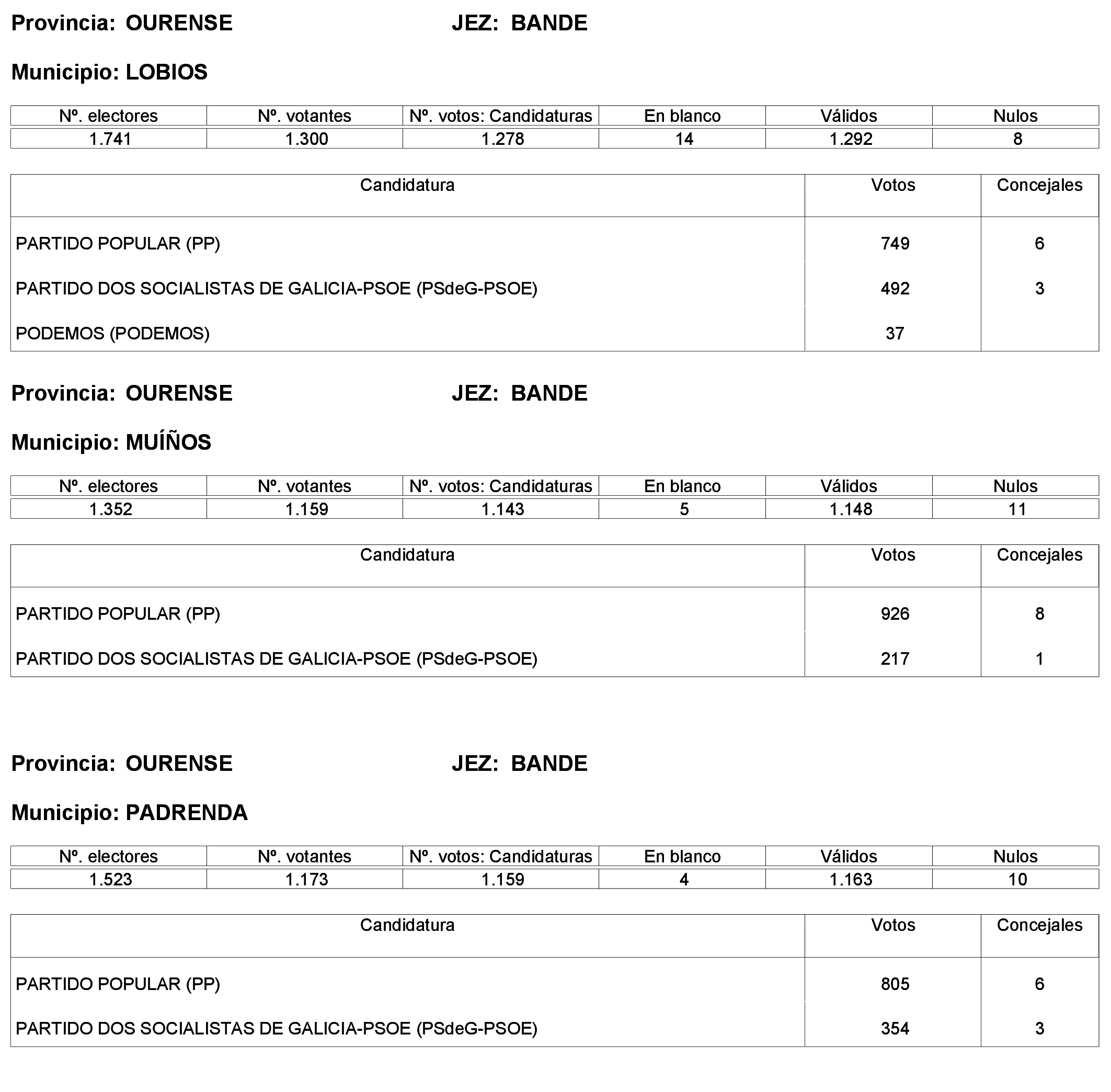 Provincia: OURENSE JEZ: BANDE

Municipio: LOBIOS

| Nº. electores | Nº. votantes | Nº. votos: Candidaturas | En blanco | Válidos | Nulos |
|---|---|---|---|---|---|
| 1.741 | 1.300 | 1.278 | 14 | 1.292 | 8 |

| Candidatura | Votos | Concejales |
|---|---|---|
| PARTIDO POPULAR (PP) | 749 | 6 |
| PARTIDO DOS SOCIALISTAS DE GALICIA-PSOE (PSdeG-PSOE) | 492 | 3 |
| PODEMOS (PODEMOS) | 37 | |

Provincia: OURENSE JEZ: BANDE

Municipio: MUÍÑOS

| Nº. electores | Nº. votantes | Nº. votos: Candidaturas | En blanco | Válidos | Nulos |
|---|---|---|---|---|---|
| 1.352 | 1.159 | 1.143 | 5 | 1.148 | 11 |

| Candidatura | Votos | Concejales |
|---|---|---|
| PARTIDO POPULAR (PP) | 926 | 8 |
| PARTIDO DOS SOCIALISTAS DE GALICIA-PSOE (PSdeG-PSOE) | 217 | 1 |

Provincia: OURENSE JEZ: BANDE

Municipio: PADRENDA

| Nº. electores | Nº. votantes | Nº. votos: Candidaturas | En blanco | Válidos | Nulos |
|---|---|---|---|---|---|
| 1.523 | 1.173 | 1.159 | 4 | 1.163 | 10 |

| Candidatura | Votos | Concejales |
|---|---|---|
| PARTIDO POPULAR (PP) | 805 | 6 |
| PARTIDO DOS SOCIALISTAS DE GALICIA-PSOE (PSdeG-PSOE) | 354 | 3 |